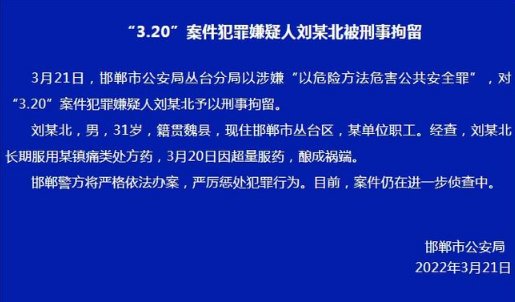 “3.20”案件犯罪嫌疑人刘某北被刑事拘留

3月21日，邯郸市公安局丛台分局以涉嫌“以危险方法危害公共安全罪”，对“3.20”案件犯罪嫌疑人刘某北予以刑事拘留。

刘某北，男，31岁，籍贯魏县，现住邯郸市丛台区，某单位职工。经查，刘某北长期服用某镇痛类处方药，3月20日因超量服药，酿成祸端。

邯郸警方将严格依法办案，严厉惩处犯罪行为。目前，案件仍在进一步侦查中。

邯郸市公安局
2022年3月21日